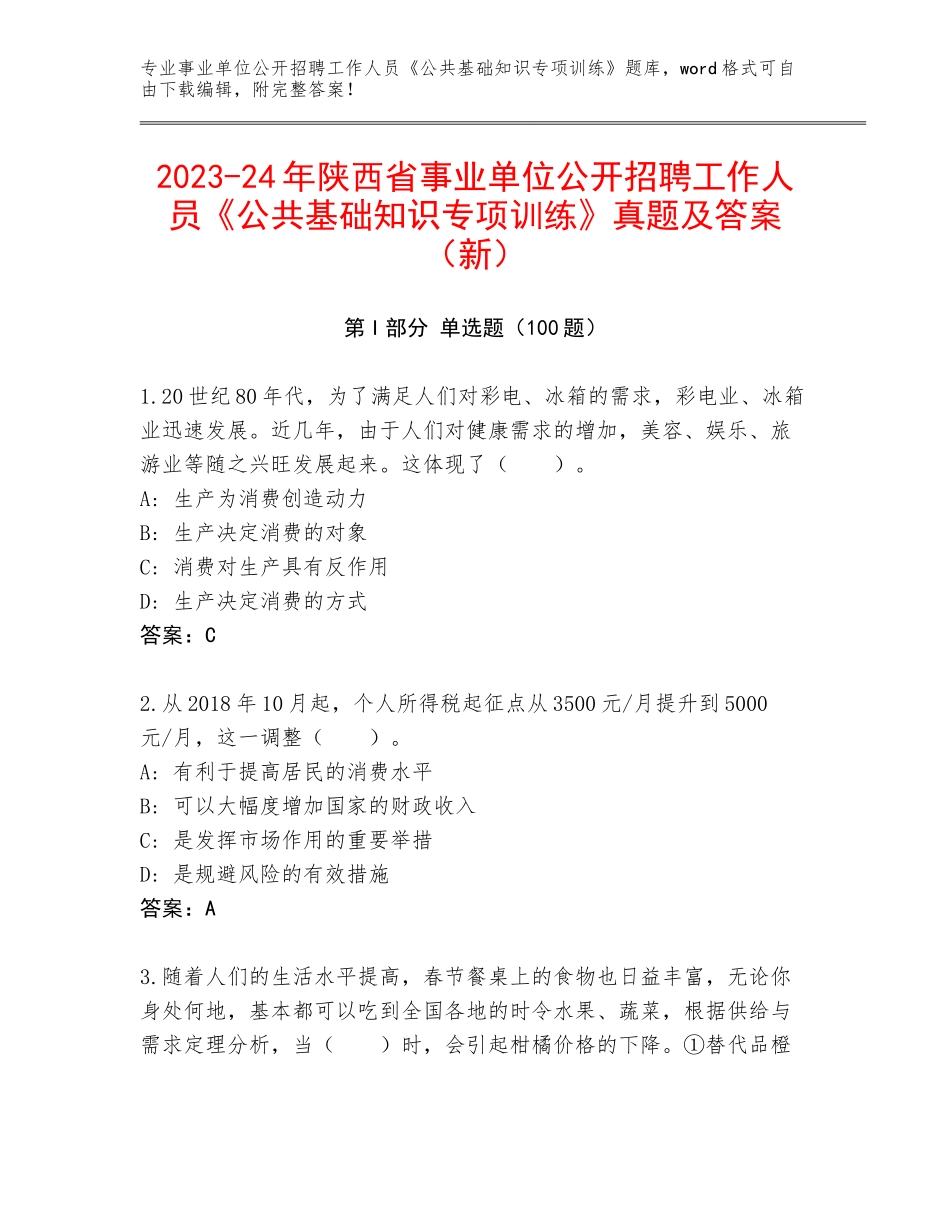 专业事业单位公开招聘工作人员《公共基础知识专项训练》题库，word格式可自由下载编辑，附完整答案！

2023-24年陕西省事业单位公开招聘工作人员《公共基础知识专项训练》真题及答案（新）

第I部分 单选题（100题）

1.20世纪80年代，为了满足人们对彩电、冰箱的需求，彩电业、冰箱业迅速发展。近几年，由于人们对健康需求的增加，美容、娱乐、旅游业等随之兴旺发展起来。这体现了（　　）。
A：生产为消费创造动力
B：生产决定消费的对象
C：消费对生产具有反作用
D：生产决定消费的方式
答案：C

2.从2018年10月起，个人所得税起征点从3500元/月提升到5000元/月，这一调整（　　）。
A：有利于提高居民的消费水平
B：可以大幅度增加国家的财政收入
C：是发挥市场作用的重要举措
D：是规避风险的有效措施
答案：A

3.随着人们的生活水平提高，春节餐桌上的食物也日益丰富，无论你身处何地，基本都可以吃到全国各地的时令水果、蔬菜，根据供给与需求定理分析，当（　　）时，会引起柑橘价格的下降。①替代品橙